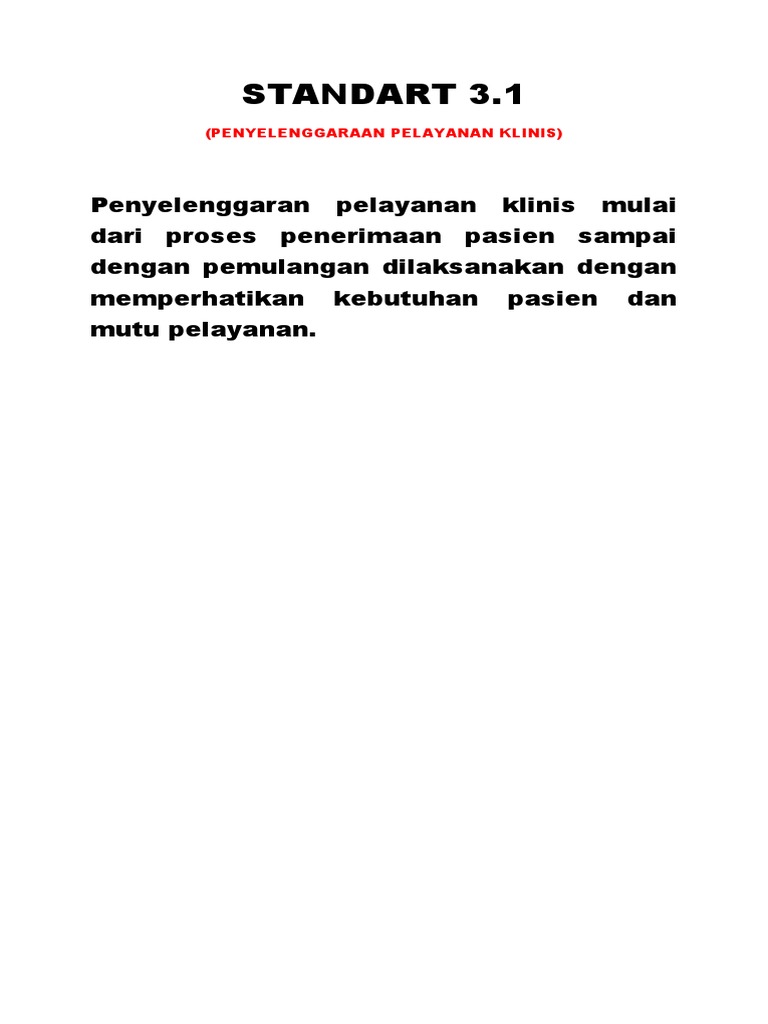 STANDART 3.1

(PENYELENGGARAAN PELAYANAN KLINIS)

Penyelenggaran pelayanan klinis mulai dari proses penerimaan pasien sampai dengan pemulangan dilaksanakan dengan memperhatikan kebutuhan pasien dan mutu pelayanan.